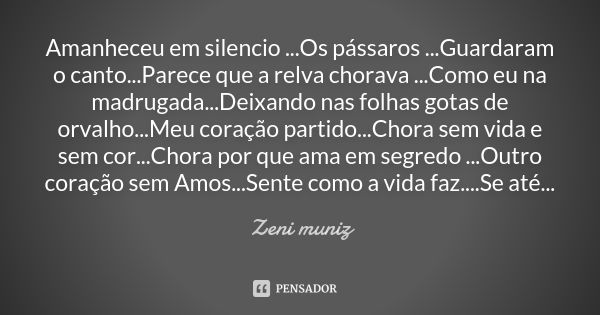 Amanheceu em silencio ...Os pássaros ...Guardaram o canto...Parece que a relva chorava ...Como eu na madrugada...Deixando nas folhas gotas de orvalho...Meu coração partido...Chora sem vida e sem cor...Chora por que ama em segredo ...Outro coração sem Amos...Sente como a vida faz....Se até...

Zeni muniz

PENSADOR